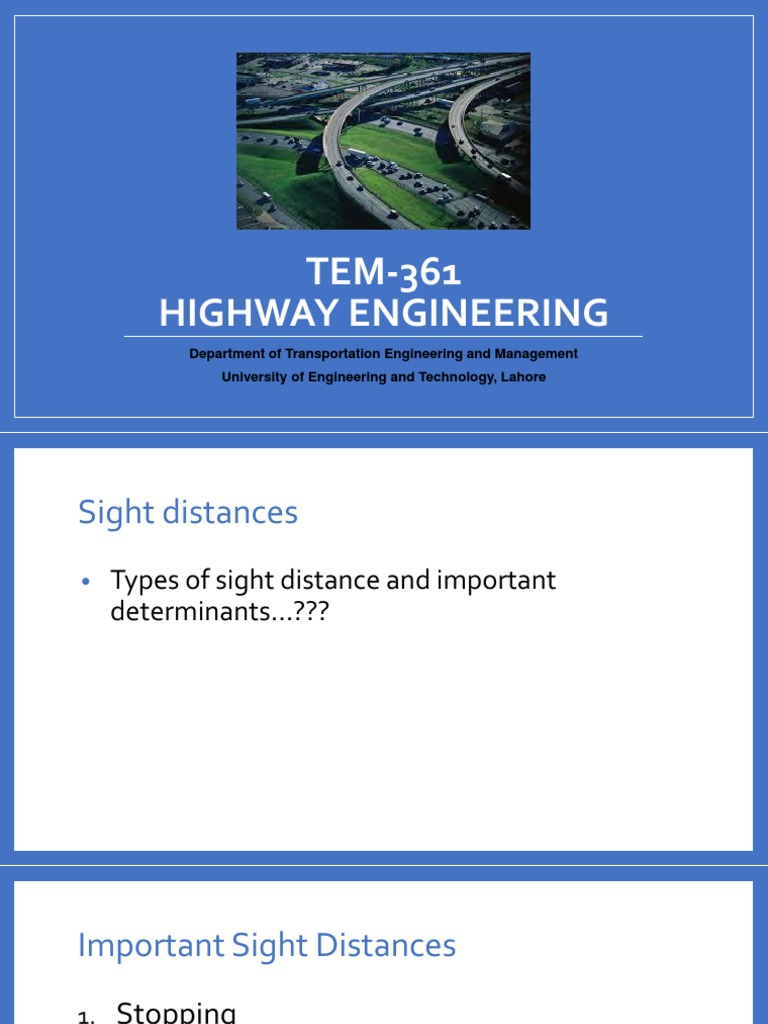 TEM-361
HIGHWAY ENGINEERING

Department of Transportation Engineering and Management
University of Engineering and Technology, Lahore

Sight distances

• Types of sight distance and important determinants…???

Important Sight Distances

1. Stopping